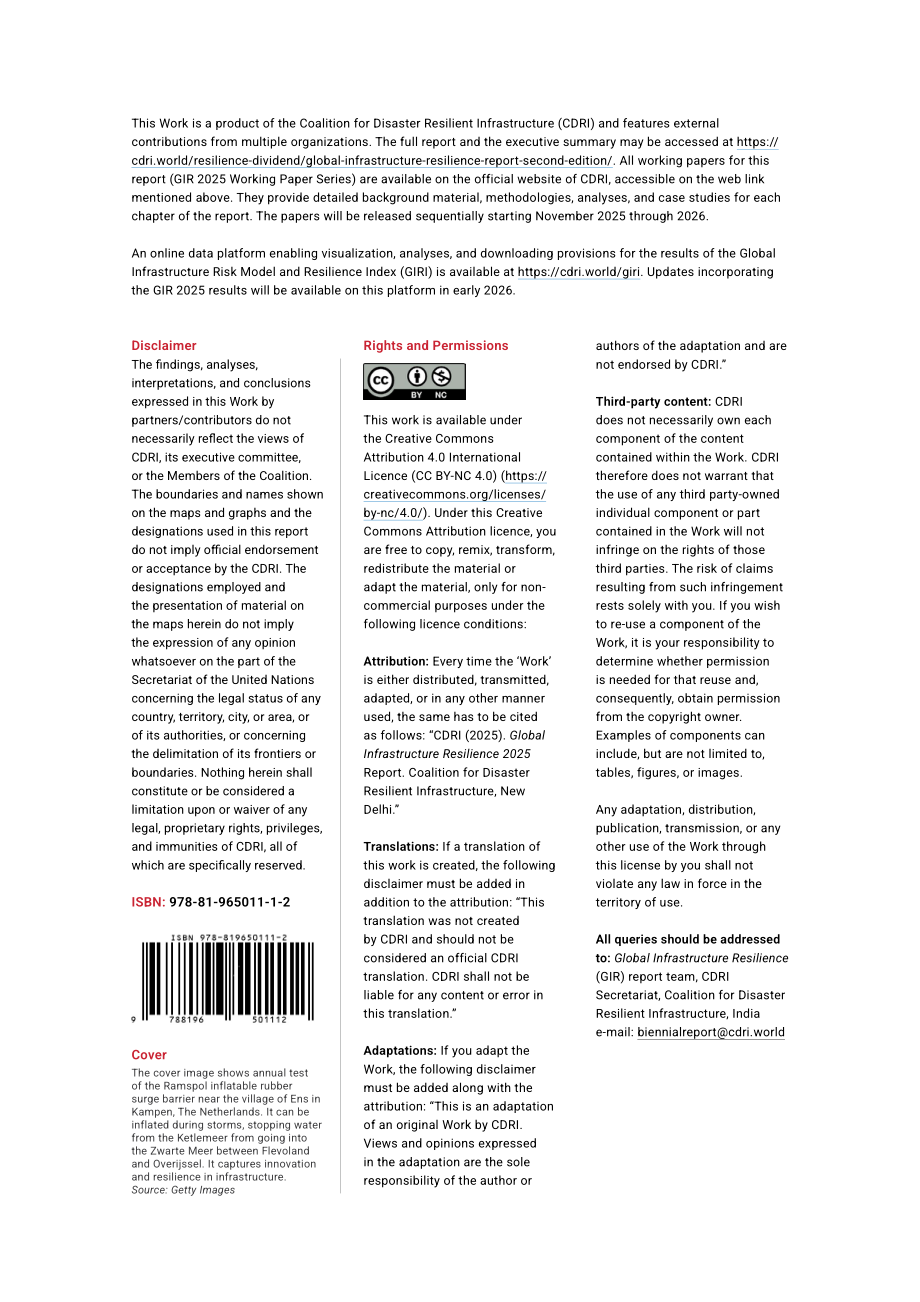 This Work is a product of the Coalition for Disaster Resilient Infrastructure (CDRI) and features external contributions from multiple organizations. The full report and the executive summary may be accessed at https://cdri.world/resilience-dividend/global-infrastructure-resilience-report-second-edition/. All working papers for this report (GIR 2025 Working Paper Series) are available on the official website of CDRI, accessible on the web link mentioned above. They provide detailed background material, methodologies, analyses, and case studies for each chapter of the report. The papers will be released sequentially starting November 2025 through 2026.

An online data platform enabling visualization, analyses, and downloading provisions for the results of the Global Infrastructure Risk Model and Resilience Index (GIRI) is available at https://cdri.world/giri. Updates incorporating the GIR 2025 results will be available on this platform in early 2026.

Disclaimer
The findings, analyses, interpretations, and conclusions expressed in this Work by partners/contributors do not necessarily reflect the views of CDRI, its executive committee, or the Members of the Coalition. The boundaries and names shown on the maps and graphs and the designations used in this report do not imply official endorsement or acceptance by the CDRI. The designations employed and the presentation of material on the maps herein do not imply the expression of any opinion whatsoever on the part of the Secretariat of the United Nations concerning the legal status of any country, territory, city, or area, or of its authorities, or concerning the delimitation of its frontiers or boundaries. Nothing herein shall constitute or be considered a limitation upon or waiver of any legal, proprietary rights, privileges, and immunities of CDRI, all of which are specifically reserved.

ISBN: 978-81-965011-1-2

ISBN 978-819650111-2

9 788196 501112

Cover
The cover image shows annual test of the Ramspol inflatable rubber surge barrier near the village of Ens in Kampen, The Netherlands. It can be inflated during storms, stopping water from the Ketlemeer from going into the Zwarte Meer between Flevoland and Overijssel. It captures innovation and resilience in infrastructure.
Source: Getty Images

Rights and Permissions

BY NC

This work is available under the Creative Commons Attribution 4.0 International Licence (CC BY-NC 4.0) (https://creativecommons.org/licenses/by-nc/4.0/). Under this Creative Commons Attribution licence, you are free to copy, remix, transform, redistribute the material or adapt the material, only for non-commercial purposes under the following licence conditions:

Attribution: Every time the 'Work' is either distributed, transmitted, adapted, or in any other manner used, the same has to be cited as follows: "CDRI (2025). Global Infrastructure Resilience 2025 Report. Coalition for Disaster Resilient Infrastructure, New Delhi."

Translations: If a translation of this work is created, the following disclaimer must be added in addition to the attribution: "This translation was not created by CDRI and should not be considered an official CDRI translation. CDRI shall not be liable for any content or error in this translation."

Adaptations: If you adapt the Work, the following disclaimer must be added along with the attribution: "This is an adaptation of an original Work by CDRI. Views and opinions expressed in the adaptation are the sole responsibility of the author or authors of the adaptation and are not endorsed by CDRI."

Third-party content: CDRI does not necessarily own each component of the content contained within the Work. CDRI therefore does not warrant that the use of any third party-owned individual component or part contained in the Work will not infringe on the rights of those third parties. The risk of claims resulting from such infringement rests solely with you. If you wish to re-use a component of the Work, it is your responsibility to determine whether permission is needed for that reuse and, consequently, obtain permission from the copyright owner. Examples of components can include, but are not limited to, tables, figures, or images.

Any adaptation, distribution, publication, transmission, or any other use of the Work through this license by you shall not violate any law in force in the territory of use.

All queries should be addressed to: Global Infrastructure Resilience (GIR) report team, CDRI Secretariat, Coalition for Disaster Resilient Infrastructure, India
e-mail: biennialreport@cdri.world